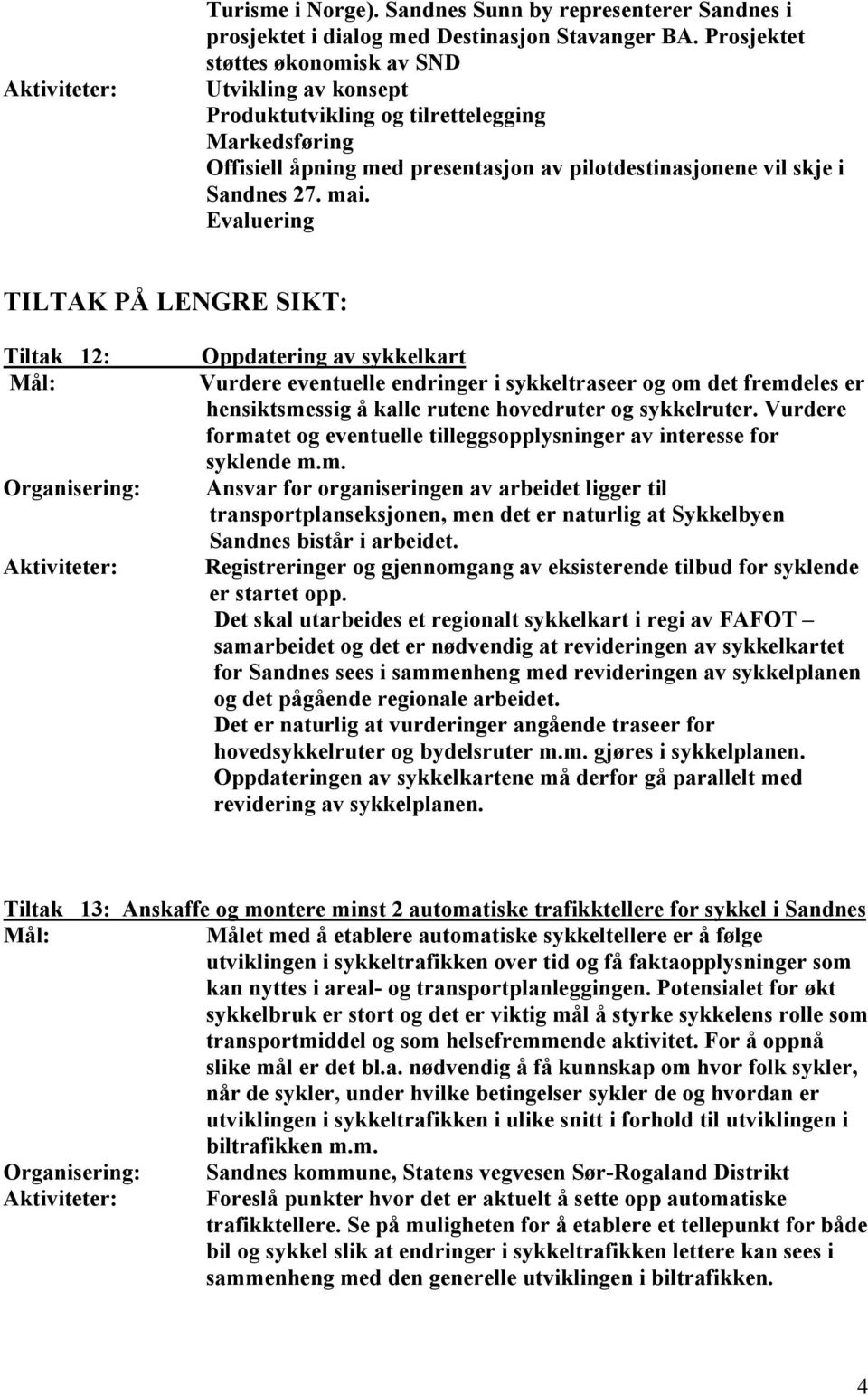 Turisme i Norge). Sandnes Sunn by representerer Sandnes i prosjektet i dialog med Destinasjon Stavanger BA. Prosjektet støttes økonomisk av SND

Aktiviteter: Utvikling av konsept
Produktutvikling og tilrettelegging
Markedsføring
Offisiell åpning med presentasjon av pilotdestinasjonene vil skje i Sandnes 27. mai.
Evaluering

TILTAK PÅ LENGRE SIKT:

Tiltak 12: Oppdatering av sykkelkart

Mål: Vurdere eventuelle endringer i sykkeltraseer og om det fremdeles er hensiktsmessig å kalle rutene hovedruter og sykkelruter. Vurdere formatet og eventuelle tilleggsopplysninger av interesse for syklende m.m.

Organisering: Ansvar for organiseringen av arbeidet ligger til transportplanseksjonen, men det er naturlig at Sykkelbyen Sandnes bistår i arbeidet.

Aktiviteter: Registreringer og gjennomgang av eksisterende tilbud for syklende er startet opp.
Det skal utarbeides et regionalt sykkelkart i regi av FAFOT – samarbeidet og det er nødvendig at revideringen av sykkelkartet for Sandnes sees i sammenheng med revideringen av sykkelplanen og det pågående regionale arbeidet.
Det er naturlig at vurderinger angående traseer for hovedsykkelruter og bydelsruter m.m. gjøres i sykkelplanen. Oppdateringen av sykkelkartene må derfor gå parallelt med revidering av sykkelplanen.

Tiltak 13: Anskaffe og montere minst 2 automatiske trafikktellere for sykkel i Sandnes

Mål: Målet med å etablere automatiske sykkeltellere er å følge utviklingen i sykkeltrafikken over tid og få faktaopplysninger som kan nyttes i areal- og transportplanleggingen. Potensialet for økt sykkelbruk er stort og det er viktig mål å styrke sykkelens rolle som transportmiddel og som helsefremmende aktivitet. For å oppnå slike mål er det bl.a. nødvendig å få kunnskap om hvor folk sykler, når de sykler, under hvilke betingelser sykler de og hvordan er utviklingen i sykkeltrafikken i ulike snitt i forhold til utviklingen i biltrafikken m.m.

Organisering: Sandnes kommune, Statens vegvesen Sør-Rogaland Distrikt

Aktiviteter: Foreslå punkter hvor det er aktuelt å sette opp automatiske trafikktellere. Se på muligheten for å etablere et tellepunkt for både bil og sykkel slik at endringer i sykkeltrafikken lettere kan sees i sammenheng med den generelle utviklingen i biltrafikken.

4